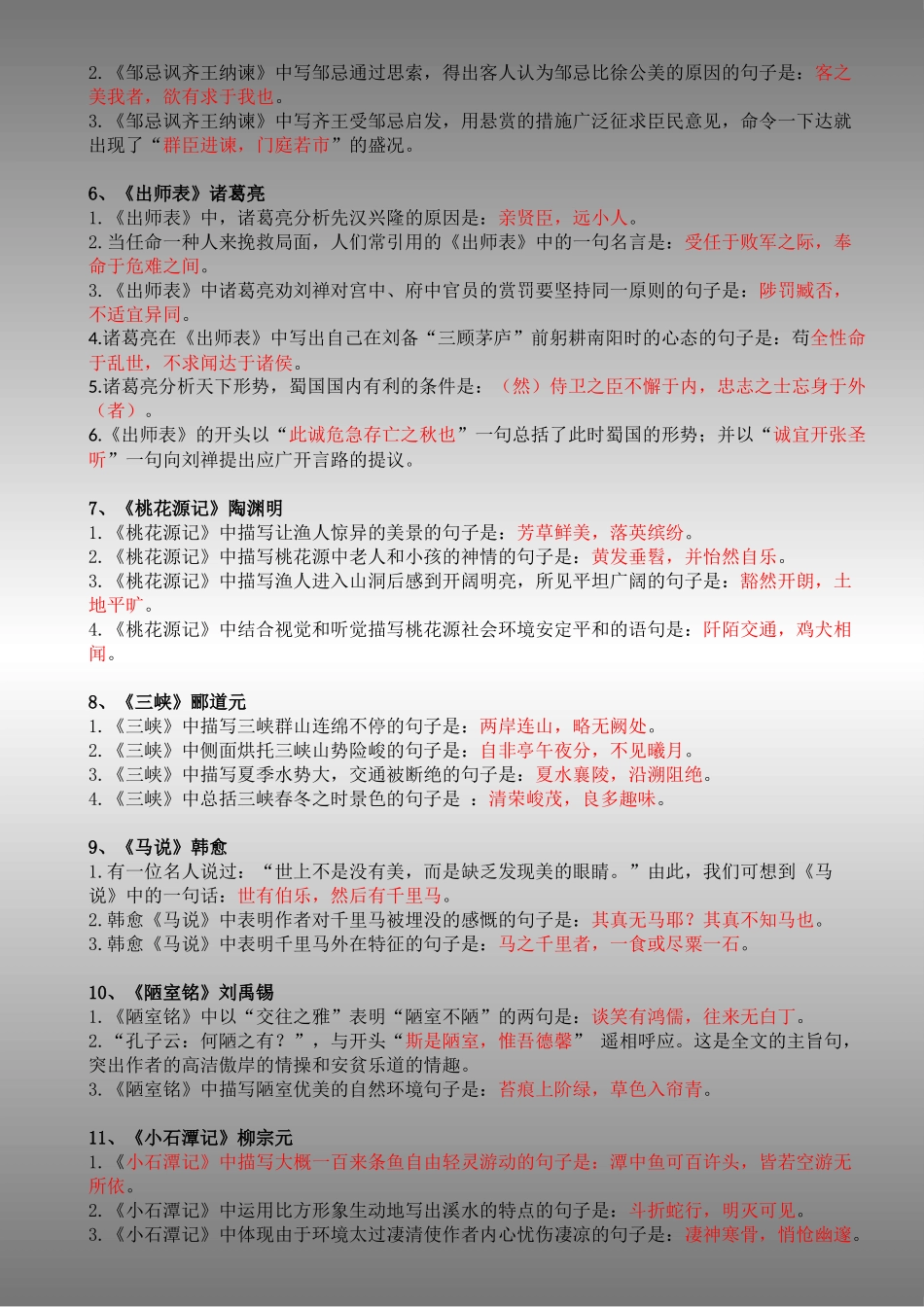 2.《邹忌讽齐王纳谏》中写邹忌通过思索，得出客人认为邹忌比徐公美的原因的句子是：客之美我者，欲有求于我也。
3.《邹忌讽齐王纳谏》中写齐王受邹忌启发，用悬赏的措施广泛征求臣民意见，命令一下达就出现了“群臣进谏，门庭若市”的盛况。

6、《出师表》诸葛亮
1.《出师表》中，诸葛亮分析先汉兴隆的原因是：亲贤臣，远小人。
2.当任命一种人来挽救局面，人们常引用的《出师表》中的一句名言是：受任于败军之际，奉命于危难之间。
3.《出师表》中诸葛亮劝刘禅对宫中、府中官员的赏罚要坚持同一原则的句子是：陟罚臧否，不适宜异同。
4.诸葛亮在《出师表》中写出自己在刘备“三顾茅庐”前躬耕南阳时的心态的句子是：苟全性命于乱世，不求闻达于诸侯。
5.诸葛亮分析天下形势，蜀国国内有利的条件是：（然）侍卫之臣不懈于内，忠志之士忘身于外（者）。
6.《出师表》的开头以“此诚危急存亡之秋也”一句总括了此时蜀国的形势；并以“诚宜开张圣听”一句向刘禅提出应广开言路的提议。

7、《桃花源记》陶渊明
1.《桃花源记》中描写让渔人惊异的美景的句子是：芳草鲜美，落英缤纷。
2.《桃花源记》中描写桃花源中老人和小孩的神情的句子是：黄发垂髫，并怡然自乐。
3.《桃花源记》中描写渔人进入山洞后感到开阔明亮，所见平坦广阔的句子是：豁然开朗，土地平旷。
4.《桃花源记》中结合视觉和听觉描写桃花源社会环境安定平和的语句是：阡陌交通，鸡犬相闻。

8、《三峡》郦道元
1.《三峡》中描写三峡群山连绵不停的句子是：两岸连山，略无阙处。
2.《三峡》中侧面烘托三峡山势险峻的句子是：自非亭午夜分，不见曦月。
3.《三峡》中描写夏季水势大，交通被断绝的句子是：夏水襄陵，沿溯阻绝。
4.《三峡》中总括三峡春冬之时景色的句子是 ：清荣峻茂，良多趣味。

9、《马说》韩愈
1.有一位名人说过：“世上不是没有美，而是缺乏发现美的眼睛。”由此，我们可想到《马说》中的一句话：世有伯乐，然后有千里马。
2.韩愈《马说》中表明作者对千里马被埋没的感慨的句子是：其真无马耶？其真不知马也。
3.韩愈《马说》中表明千里马外在特征的句子是：马之千里者，一食或尽粟一石。

10、《陋室铭》刘禹锡
1.《陋室铭》中以“交往之雅”表明“陋室不陋”的两句是：谈笑有鸿儒，往来无白丁。
2.“孔子云：何陋之有？”，与开头“斯是陋室，惟吾德馨” 遥相呼应。这是全文的主旨句，突出作者的高洁傲岸的情操和安贫乐道的情趣。
3.《陋室铭》中描写陋室优美的自然环境句子是：苔痕上阶绿，草色入帘青。

11、《小石潭记》柳宗元
1.《小石潭记》中描写大概一百来条鱼自由轻灵游动的句子是：潭中鱼可百许头，皆若空游无所依。
2.《小石潭记》中运用比方形象生动地写出溪水的特点的句子是：斗折蛇行，明灭可见。
3.《小石潭记》中体现由于环境太过凄清使作者内心忧伤凄凉的句子是：凄神寒骨，悄怆幽邃。